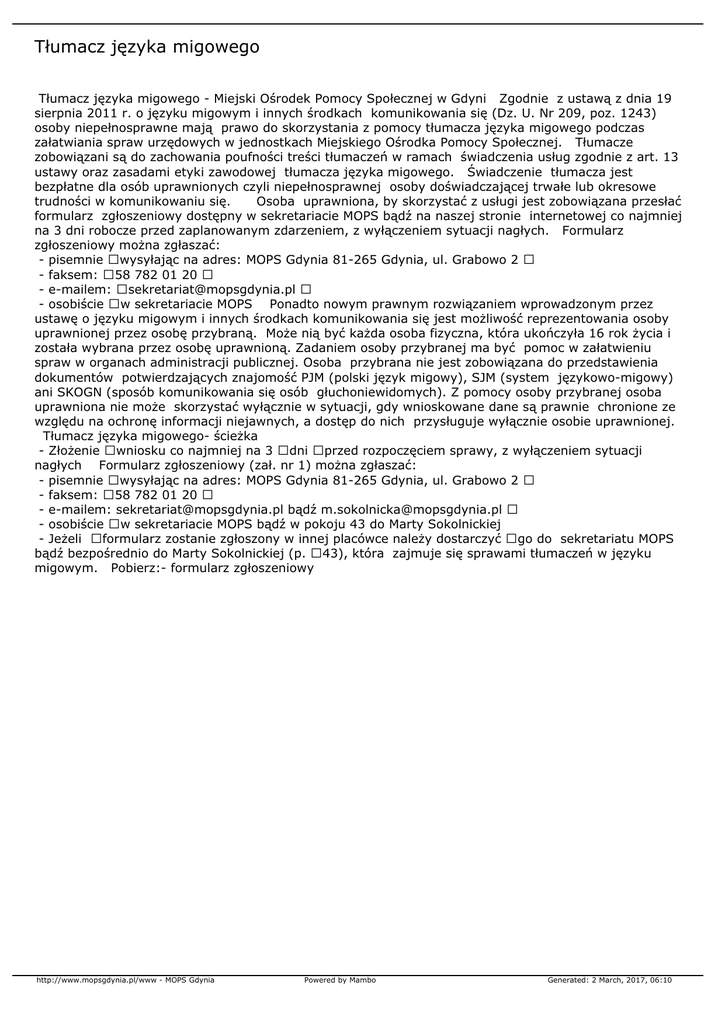 Tłumacz języka migowego

Tłumacz języka migowego - Miejski Ośrodek Pomocy Społecznej w Gdyni Zgodnie z ustawą z dnia 19 sierpnia 2011 r. o języku migowym i innych środkach komunikowania się (Dz. U. Nr 209, poz. 1243) osoby niepełnosprawne mają prawo do skorzystania z pomocy tłumacza języka migowego podczas załatwiania spraw urzędowych w jednostkach Miejskiego Ośrodka Pomocy Społecznej. Tłumacze zobowiązani są do zachowania poufności treści tłumaczeń w ramach świadczenia usług zgodnie z art. 13 ustawy oraz zasadami etyki zawodowej tłumacza języka migowego. Świadczenie tłumacza jest bezpłatne dla osób uprawnionych czyli niepełnosprawnej osoby doświadczającej trwałe lub okresowe trudności w komunikowaniu się. Osoba uprawniona, by skorzystać z usługi jest zobowiązana przesłać formularz zgłoszeniowy dostępny w sekretariacie MOPS bądź na naszej stronie internetowej co najmniej na 3 dni robocze przed zaplanowanym zdarzeniem, z wyłączeniem sytuacji nagłych. Formularz zgłoszeniowy można zgłaszać:
- pisemnie □wysyłając na adres: MOPS Gdynia 81-265 Gdynia, ul. Grabowo 2 □
- faksem: □58 782 01 20 □
- e-mailem: □sekretariat@mopsgdynia.pl □
- osobiście □w sekretariacie MOPS Ponadto nowym prawnym rozwiązaniem wprowadzonym przez ustawę o języku migowym i innych środkach komunikowania się jest możliwość reprezentowania osoby uprawnionej przez osobę przybraną. Może nią być każda osoba fizyczna, która ukończyła 16 rok życia i została wybrana przez osobę uprawnioną. Zadaniem osoby przybranej ma być pomoc w załatwieniu spraw w organach administracji publicznej. Osoba przybrana nie jest zobowiązana do przedstawienia dokumentów potwierdzających znajomość PJM (polski język migowy), SJM (system językowo-migowy) ani SKOGN (sposób komunikowania się osób głuchoniewidomych). Z pomocy osoby przybranej osoba uprawniona nie może skorzystać wyłącznie w sytuacji, gdy wnioskowane dane są prawnie chronione ze względu na ochronę informacji niejawnych, a dostęp do nich przysługuje wyłącznie osobie uprawnionej.
Tłumacz języka migowego- ścieżka
- Złożenie □wniosku co najmniej na 3 □dni □przed rozpoczęciem sprawy, z wyłączeniem sytuacji nagłych Formularz zgłoszeniowy (zał. nr 1) można zgłaszać:
- pisemnie □wysyłając na adres: MOPS Gdynia 81-265 Gdynia, ul. Grabowo 2 □
- faksem: □58 782 01 20 □
- e-mailem: sekretariat@mopsgdynia.pl bądź m.sokolnicka@mopsgdynia.pl □
- osobiście □w sekretariacie MOPS bądź w pokoju 43 do Marty Sokolnickiej
- Jeżeli □formularz zostanie zgłoszony w innej placówce należy dostarczyć □go do sekretariatu MOPS bądź bezpośrednio do Marty Sokolnickiej (p. □43), która zajmuje się sprawami tłumaczeń w języku migowym. Pobierz:- formularz zgłoszeniowy

http://www.mopsgdynia.pl/www - MOPS Gdynia Powered by Mambo Generated: 2 March, 2017, 06:10